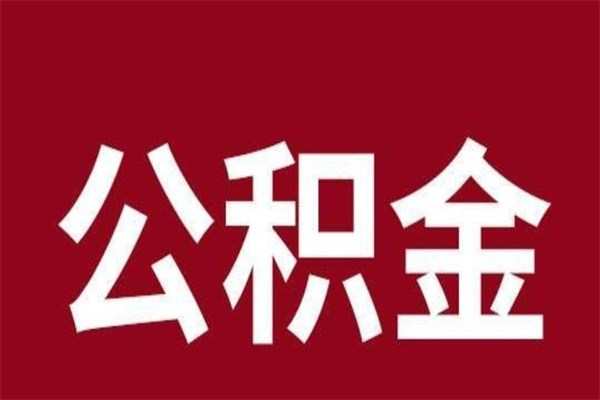 公积金